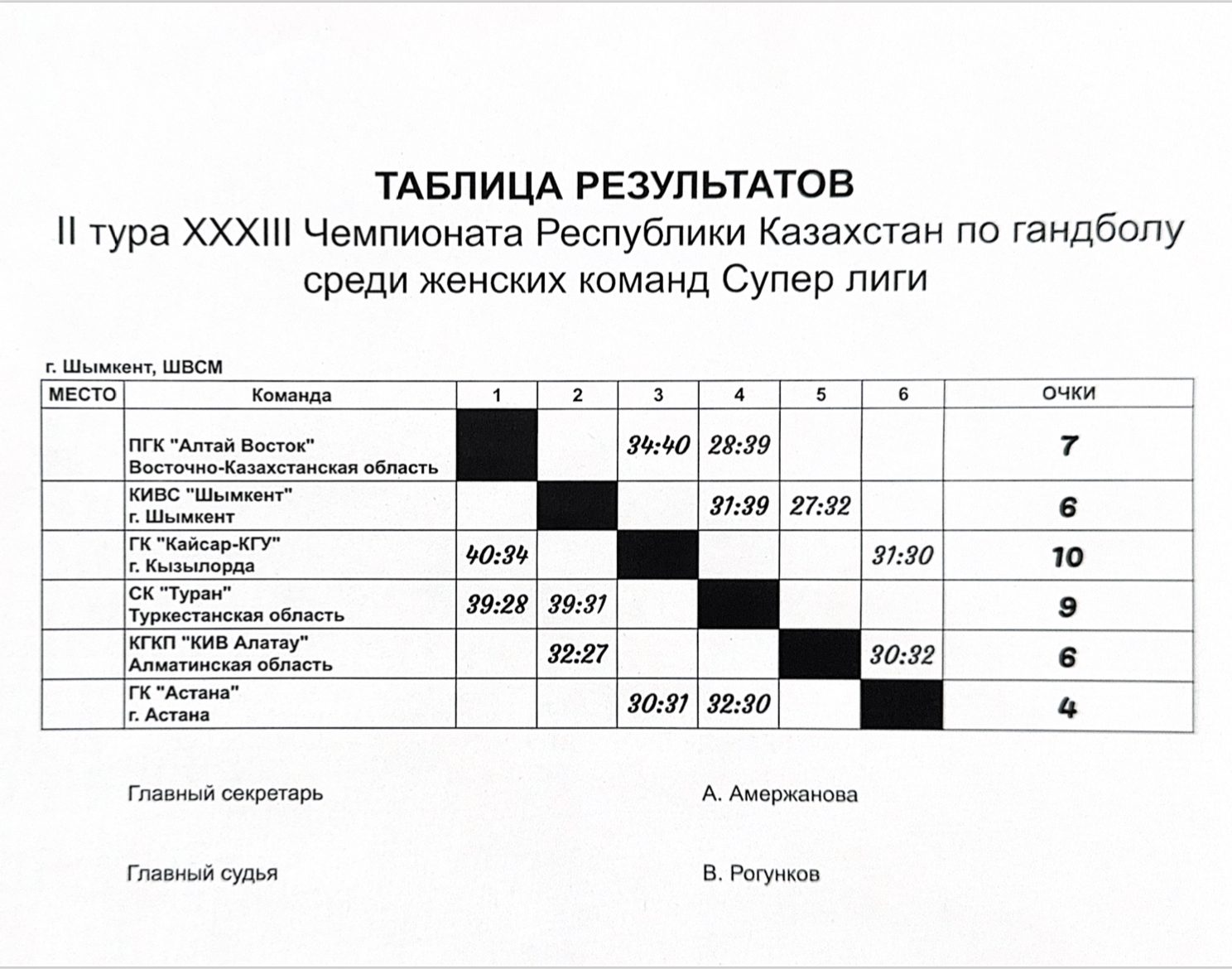 ТАБЛИЦА РЕЗУЛЬТАТОВ
II тура XXXIII Чемпионата Республики Казахстан по гандболу среди женских команд Супер лиги

г. Шымкент, ШВСМ

| МЕСТО | Команда | 1 | 2 | 3 | 4 | 5 | 6 | ОЧКИ |
|---|---|---|---|---|---|---|---|---|
| | ПГК "Алтай Восток" Восточно-Казахстанская область | | | 34:40 | 28:39 | | | 7 |
| | КИВС "Шымкент" г. Шымкент | | | | 31:39 | 27:32 | | 6 |
| | ГК "Кайсар-КГУ" г. Кызылорда | 40:34 | | | | | 31:30 | 10 |
| | СК "Туран" Туркестанская область | 39:28 | 39:31 | | | | | 9 |
| | КГКП "КИВ Алатау" Алматинская область | | 32:27 | | | | 30:32 | 6 |
| | ГК "Астана" г. Астана | | | 30:31 | 32:30 | | | 4 |

Главный секретарь А. Амержанова

Главный судья В. Рогунков